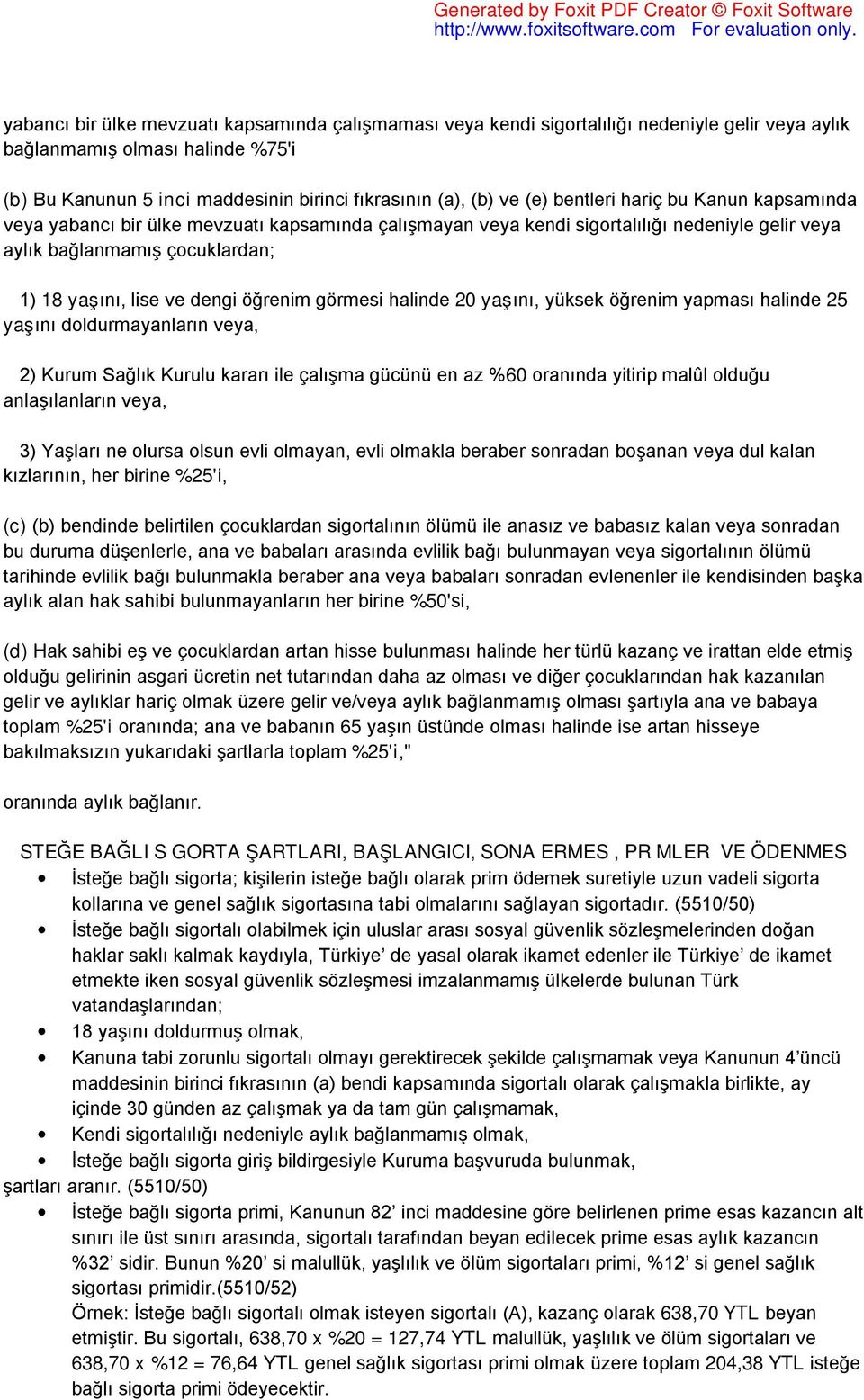 Generated by Foxit PDF Creator © Foxit Software
http://www.foxitsoftware.com For evaluation only.

yabancı bir ülke mevzuatı kapsamında çalışmaması veya kendi sigortalılığı nedeniyle gelir veya aylık bağlanmamış olması halinde %75'i

(b) Bu Kanunun 5 inci maddesinin birinci fıkrasının (a), (b) ve (e) bentleri hariç bu Kanun kapsamında veya yabancı bir ülke mevzuatı kapsamında çalışmayan veya kendi sigortalılığı nedeniyle gelir veya aylık bağlanmamış çocuklardan;

1) 18 yaşını, lise ve dengi öğrenim görmesi halinde 20 yaşını, yüksek öğrenim yapması halinde 25 yaşını doldurmayanların veya,

2) Kurum Sağlık Kurulu kararı ile çalışma gücünü en az %60 oranında yitirip malûl olduğu anlaşılanların veya,

3) Yaşları ne olursa olsun evli olmayan, evli olmakla beraber sonradan boşanan veya dul kalan kızlarının, her birine %25'i,

(c) (b) bendinde belirtilen çocuklardan sigortalının ölümü ile anasız ve babasız kalan veya sonradan bu duruma düşenlerle, ana ve babaları arasında evlilik bağı bulunmayan veya sigortalının ölümü tarihinde evlilik bağı bulunmakla beraber ana veya babaları sonradan evlenenler ile kendisinden başka aylık alan hak sahibi bulunmayanların her birine %50'si,

(d) Hak sahibi eş ve çocuklardan artan hisse bulunması halinde her türlü kazanç ve irattan elde etmiş olduğu gelirinin asgari ücretin net tutarından daha az olması ve diğer çocuklarından hak kazanılan gelir ve aylıklar hariç olmak üzere gelir ve/veya aylık bağlanmamış olması şartıyla ana ve babaya toplam %25'i oranında; ana ve babanın 65 yaşın üstünde olması halinde ise artan hisseye bakılmaksızın yukarıdaki şartlarla toplam %25'i,"

oranında aylık bağlanır.

STEĞE BAĞLI S GORTA ŞARTLARI, BAŞLANGICI, SONA ERMES , PR MLER VE ÖDENMES
• İsteğe bağlı sigorta; kişilerin isteğe bağlı olarak prim ödemek suretiyle uzun vadeli sigorta kollarına ve genel sağlık sigortasına tabi olmalarını sağlayan sigortadır. (5510/50)
• İsteğe bağlı sigortalı olabilmek için uluslar arası sosyal güvenlik sözleşmelerinden doğan haklar saklı kalmak kaydıyla, Türkiye’ de yasal olarak ikamet edenler ile Türkiye’ de ikamet etmekte iken sosyal güvenlik sözleşmesi imzalanmamış ülkelerde bulunan Türk vatandaşlarından;
• 18 yaşını doldurmuş olmak,
• Kanuna tabi zorunlu sigortalı olmayı gerektirecek şekilde çalışmamak veya Kanunun 4’üncü maddesinin birinci fıkrasının (a) bendi kapsamında sigortalı olarak çalışmakla birlikte, ay içinde 30 günden az çalışmak ya da tam gün çalışmamak,
• Kendi sigortalılığı nedeniyle aylık bağlanmamış olmak,
• İsteğe bağlı sigorta giriş bildirgesiyle Kuruma başvuruda bulunmak,
şartları aranır. (5510/50)
• İsteğe bağlı sigorta primi, Kanunun 82’ inci maddesine göre belirlenen prime esas kazancın alt sınırı ile üst sınırı arasında, sigortalı tarafından beyan edilecek prime esas aylık kazancın %32’ sidir. Bunun %20’ si malullük, yaşlılık ve ölüm sigortaları primi, %12’ si genel sağlık sigortası primidir.(5510/52)
Örnek: İsteğe bağlı sigortalı olmak isteyen sigortalı (A), kazanç olarak 638,70 YTL beyan etmiştir. Bu sigortalı, 638,70 x %20 = 127,74 YTL malullük, yaşlılık ve ölüm sigortaları ve 638,70 x %12 = 76,64 YTL genel sağlık sigortası primi olmak üzere toplam 204,38 YTL isteğe bağlı sigorta primi ödeyecektir.